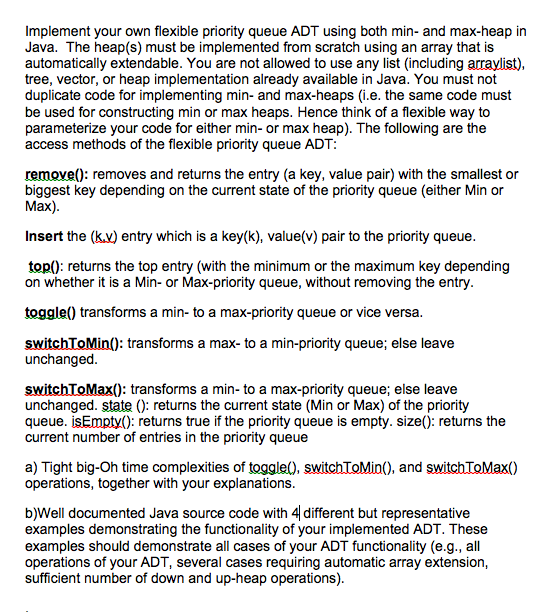 Implement your own flexible priority queue ADT using both min- and max-heap in Java. The heap(s) must be implemented from scratch using an array that is automatically extendable. You are not allowed to use any list (including arraylist), tree, vector, or heap implementation already available in Java. You must not duplicate code for implementing min- and max-heaps (i.e. the same code must be used for constructing min or max heaps. Hence think of a flexible way to parameterize your code for either min- or max heap). The following are the access methods of the flexible priority queue ADT:

remove(): removes and returns the entry (a key, value pair) with the smallest or biggest key depending on the current state of the priority queue (either Min or Max).

Insert the (k,v) entry which is a key(k), value(v) pair to the priority queue.

top(): returns the top entry (with the minimum or the maximum key depending on whether it is a Min- or Max-priority queue, without removing the entry.

toggle() transforms a min- to a max-priority queue or vice versa.

switchToMin(): transforms a max- to a min-priority queue; else leave unchanged.

switchToMax(): transforms a min- to a max-priority queue; else leave unchanged. state (): returns the current state (Min or Max) of the priority queue. isEmpty(): returns true if the priority queue is empty. size(): returns the current number of entries in the priority queue

a) Tight big-Oh time complexities of toggle(), switchToMin(), and switchToMax() operations, together with your explanations.

b)Well documented Java source code with 4 different but representative examples demonstrating the functionality of your implemented ADT. These examples should demonstrate all cases of your ADT functionality (e.g., all operations of your ADT, several cases requiring automatic array extension, sufficient number of down and up-heap operations).